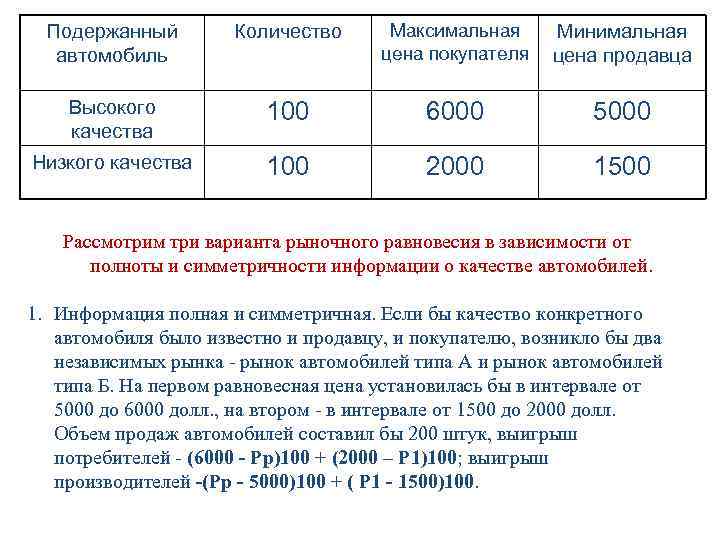 | Подержанный автомобиль | Количество | Максимальная цена покупателя | Минимальная цена продавца |
|---|---|---|---|
| Высокого качества | 100 | 6000 | 5000 |
| Низкого качества | 100 | 2000 | 1500 |

Рассмотрим три варианта рыночного равновесия в зависимости от полноты и симметричности информации о качестве автомобилей.

1. Информация полная и симметричная. Если бы качество конкретного автомобиля было известно и продавцу, и покупателю, возникло бы два независимых рынка - рынок автомобилей типа А и рынок автомобилей типа Б. На первом равновесная цена установилась бы в интервале от 5000 до 6000 долл., на втором - в интервале от 1500 до 2000 долл. Объем продаж автомобилей составил бы 200 штук, выигрыш потребителей - (6000 - Pp)100 + (2000 – P1)100; выигрыш производителей -(Pp - 5000)100 + ( P1 - 1500)100.